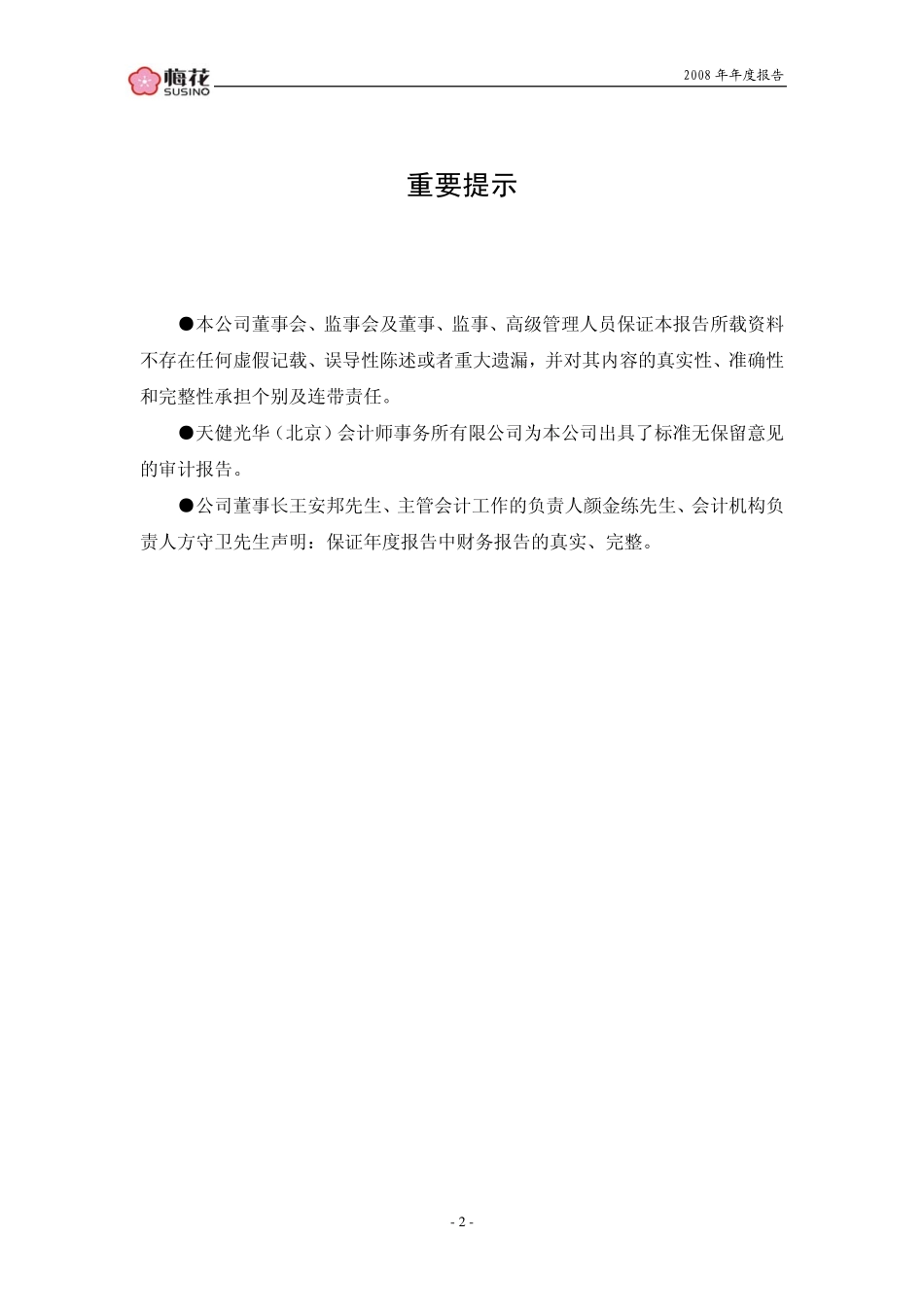 梅花
SUSINO

2008 年年度报告

重要提示

●本公司董事会、监事会及董事、监事、高级管理人员保证本报告所载资料不存在任何虚假记载、误导性陈述或者重大遗漏，并对其内容的真实性、准确性和完整性承担个别及连带责任。

●天健光华（北京）会计师事务所有限公司为本公司出具了标准无保留意见的审计报告。

●公司董事长王安邦先生、主管会计工作的负责人颜金练先生、会计机构负责人方守卫先生声明：保证年度报告中财务报告的真实、完整。

- 2 -